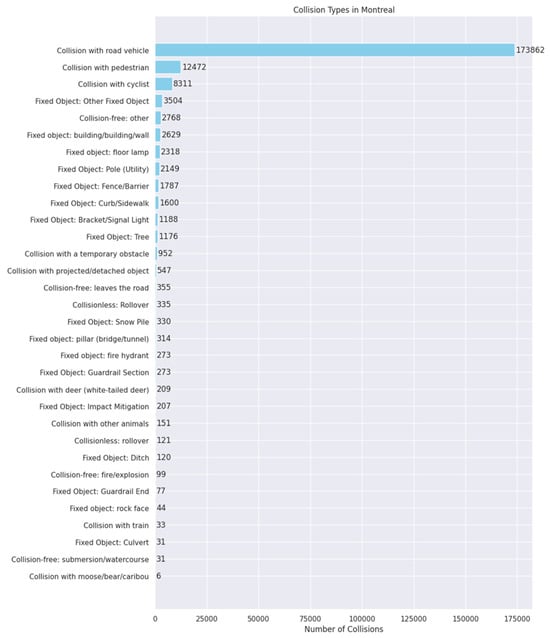 Collision Types in Montreal

Collision with road vehicle 173862
Collision with pedestrian 12472
Collision with cyclist 8311
Fixed Object: Other Fixed Object 3504
Collision-free: other 2768
Fixed object: building/building/wall 2629
Fixed object: floor lamp 2318
Fixed Object: Pole (Utility) 2149
Fixed Object: Fence/Barrier 1787
Fixed Object: Curb/Sidewalk 1600
Fixed Object: Bracket/Signal Light 1188
Fixed Object: Tree 1176
Collision with a temporary obstacle 952
Collision with projected/detached object 547
Collision-free: leaves the road 355
Collisionless: Rollover 335
Fixed Object: Snow Pile 330
Fixed object: pillar (bridge/tunnel) 314
Fixed object: fire hydrant 273
Fixed Object: Guardrail Section 273
Collision with deer (white-tailed deer) 209
Fixed Object: Impact Mitigation 207
Collision with other animals 151
Collisionless: rollover 121
Fixed Object: Ditch 120
Collision-free: fire/explosion 99
Fixed Object: Guardrail End 77
Fixed object: rock face 44
Collision with train 33
Fixed Object: Culvert 31
Collision-free: submersion/watercourse 31
Collision with moose/bear/caribou 6

0 25000 50000 75000 100000 125000 150000 175000
Number of Collisions